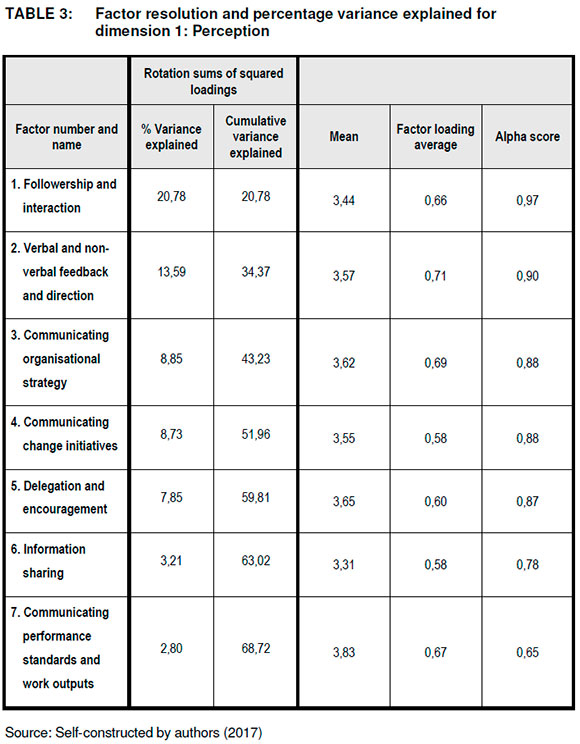 TABLE 3: Factor resolution and percentage variance explained for dimension 1: Perception

| | Rotation sums of squared loadings | | | | |
|---|---|---|---|---|---|
| Factor number and name | % Variance explained | Cumulative variance explained | Mean | Factor loading average | Alpha score |
| 1. Followership and interaction | 20,78 | 20,78 | 3,44 | 0,66 | 0,97 |
| 2. Verbal and non-verbal feedback and direction | 13,59 | 34,37 | 3,57 | 0,71 | 0,90 |
| 3. Communicating organisational strategy | 8,85 | 43,23 | 3,62 | 0,69 | 0,88 |
| 4. Communicating change initiatives | 8,73 | 51,96 | 3,55 | 0,58 | 0,88 |
| 5. Delegation and encouragement | 7,85 | 59,81 | 3,65 | 0,60 | 0,87 |
| 6. Information sharing | 3,21 | 63,02 | 3,31 | 0,58 | 0,78 |
| 7. Communicating performance standards and work outputs | 2,80 | 68,72 | 3,83 | 0,67 | 0,65 |

Source: Self-constructed by authors (2017)